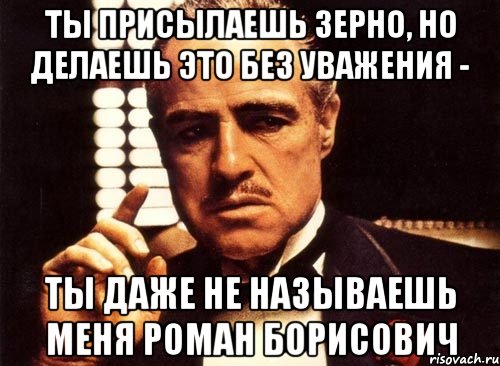 ТЫ ПРИСЫЛАЕШЬ ЗЕРНО, НО ДЕЛАЕШЬ ЭТО БЕЗ УВАЖЕНИЯ -

ТЫ ДАЖЕ НЕ НАЗЫВАЕШЬ МЕНЯ РОМАН БОРИСОВИЧ

risovach.ru